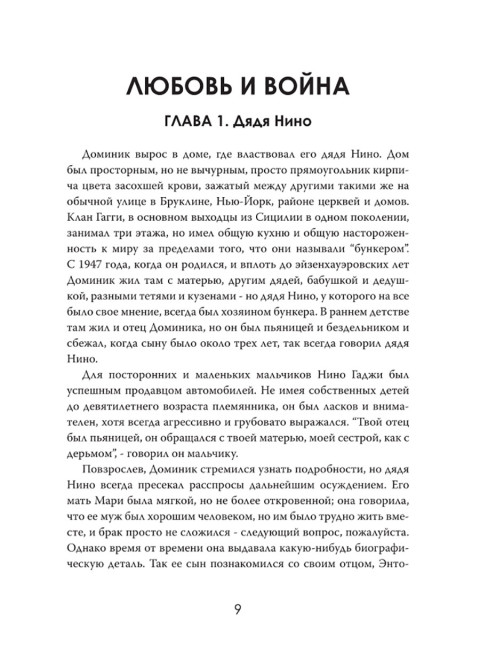 ЛЮБОВЬ И ВОЙНА

ГЛАВА 1. Дядя Нино

Доминик вырос в доме, где властвовал его дядя Нино. Дом был просторным, но не вычурным, просто прямоугольник кирпича цвета засохшей крови, зажатый между другими такими же на обычной улице в Бруклине, Нью-Йорк, районе церквей и домов. Клан Гагги, в основном выходцы из Сицилии в одном поколении, занимал три этажа, но имел общую кухню и общую настороженность к миру за пределами того, что они называли "бункером". С 1947 года, когда он родился, и вплоть до эйзенхауэровских лет Доминик жил там с матерью, другим дядей, бабушкой и дедушкой, разными тетями и кузенами - но дядя Нино, у которого на все было свое мнение, всегда был хозяином бункера. В раннем детстве там жил и отец Доминика, но он был пьяницей и бездельником и сбежал, когда сыну было около трех лет, так всегда говорил дядя Нино.

Для посторонних и маленьких мальчиков Нино Гаджи был успешным продавцом автомобилей. Не имея собственных детей до девятилетнего возраста племянника, он был ласков и внимателен, хотя всегда агрессивно и грубовато выражался. "Твой отец был пьяницей, он обращался с твоей матерью, моей сестрой, как с дерьмом", - говорил он мальчику.

Повзрослев, Доминик стремился узнать подробности, но дядя Нино всегда пресекал расспросы дальнейшим осуждением. Его мать Мари была мягкой, но не более откровенной; она говорила, что ее муж был хорошим человеком, но им было трудно жить вместе, и брак просто не сложился - следующий вопрос, пожалуйста. Однако время от времени она выдавала какую-нибудь биографическую деталь. Так ее сын познакомился со своим отцом, Энто-

9